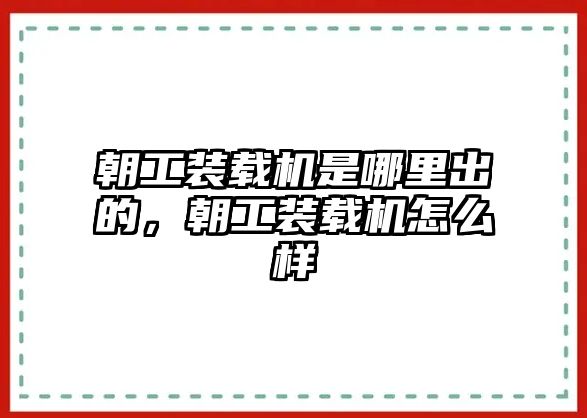 朝工装载机是哪里出的，朝工装载机怎么样